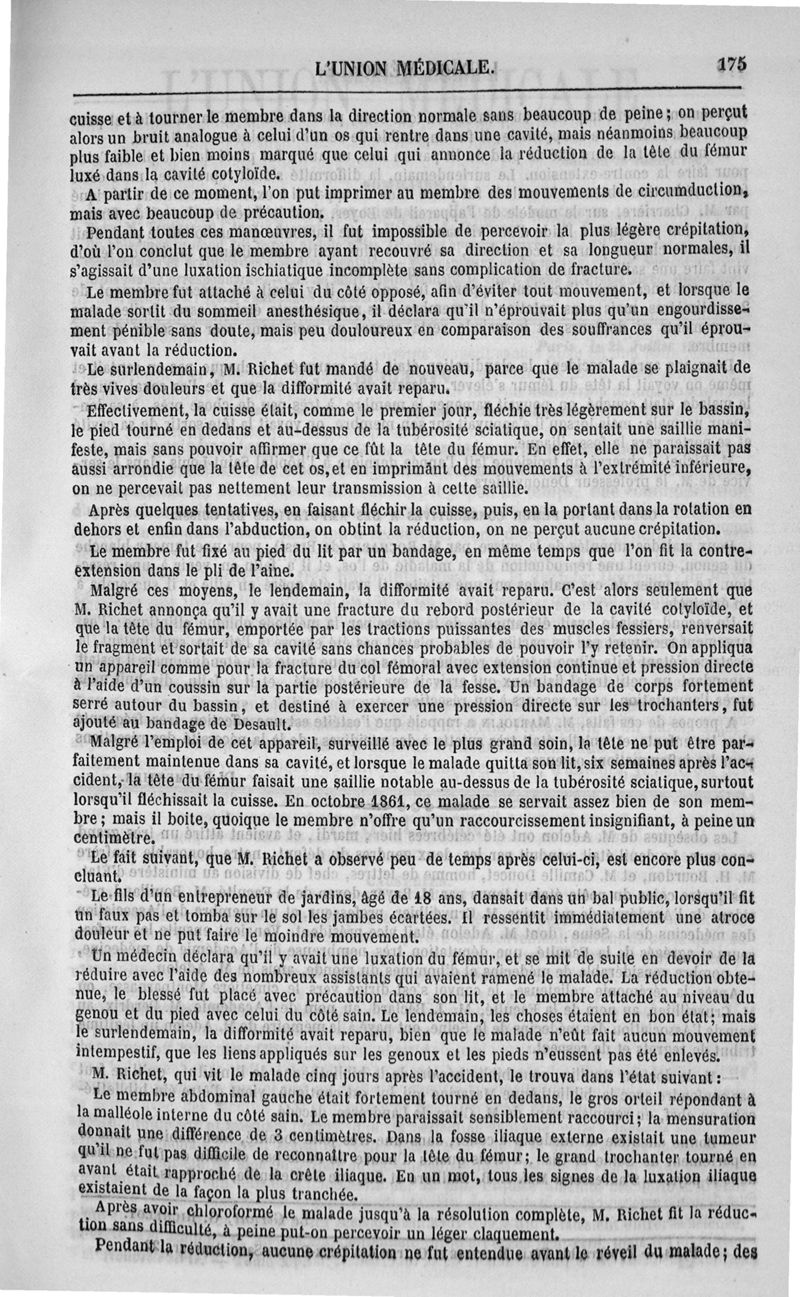 L'UNION MÉDICALE. 175

cuisse et à tourner le membre dans la direction normale sans beaucoup de peine; on perçut alors un bruit analogue à celui d'un os qui rentre dans une cavité, mais néanmoins beaucoup plus faible et bien moins marqué que celui qui annonce la réduction de la tête du fémur luxé dans la cavité cotyloïde.

A partir de ce moment, l'on put imprimer au membre des mouvements de circumduction, mais avec beaucoup de précaution.

Pendant toutes ces manœuvres, il fut impossible de percevoir la plus légère crépitation, d'où l'on conclut que le membre ayant recouvré sa direction et sa longueur normales, il s'agissait d'une luxation ischiatique incomplète sans complication de fracture.

Le membre fut attaché à celui du côté opposé, afin d'éviter tout mouvement, et lorsque le malade sortit du sommeil anesthésique, il déclara qu'il n'éprouvait plus qu'un engourdissement pénible sans doute, mais peu douloureux en comparaison des souffrances qu'il éprouvait avant la réduction.

Le surlendemain, M. Richet fut mandé de nouveau, parce que le malade se plaignait de très vives douleurs et que la difformité avait reparu.

Effectivement, la cuisse était, comme le premier jour, fléchie très légèrement sur le bassin, le pied tourné en dedans et au-dessus de la tubérosité sciatique, on sentait une saillie manifeste, mais sans pouvoir affirmer que ce fût la tête du fémur. En effet, elle ne paraissait pas aussi arrondie que la tête de cet os, et en imprimant des mouvements à l'extrémité inférieure, on ne percevait pas nettement leur transmission à cette saillie.

Après quelques tentatives, en faisant fléchir la cuisse, puis, en la portant dans la rotation en dehors et enfin dans l'abduction, on obtint la réduction, on ne perçut aucune crépitation.

Le membre fut fixé au pied du lit par un bandage, en même temps que l'on fit la contre-extension dans le pli de l'aine.

Malgré ces moyens, le lendemain, la difformité avait reparu. C'est alors seulement que M. Richet annonça qu'il y avait une fracture du rebord postérieur de la cavité cotyloïde, et que la tête du fémur, emportée par les tractions puissantes des muscles fessiers, renversait le fragment et sortait de sa cavité sans chances probables de pouvoir l'y retenir. On appliqua un appareil comme pour la fracture du col fémoral avec extension continue et pression directe à l'aide d'un coussin sur la partie postérieure de la fesse. Un bandage de corps fortement serré autour du bassin, et destiné à exercer une pression directe sur les trochanters, fut ajouté au bandage de Desault.

Malgré l'emploi de cet appareil, surveillé avec le plus grand soin, la tête ne put être parfaitement maintenue dans sa cavité, et lorsque le malade quitta son lit, six semaines après l'accident, la tête du fémur faisait une saillie notable au-dessus de la tubérosité sciatique, surtout lorsqu'il fléchissait la cuisse. En octobre 1861, ce malade se servait assez bien de son membre; mais il boite, quoique le membre n'offre qu'un raccourcissement insignifiant, à peine un centimètre.

Le fait suivant, que M. Richet a observé peu de temps après celui-ci, est encore plus concluant.

Le fils d'un entrepreneur de jardins, âgé de 18 ans, dansait dans un bal public, lorsqu'il fit un faux pas et tomba sur le sol les jambes écartées. Il ressentit immédiatement une atroce douleur et ne put faire le moindre mouvement.

Un médecin déclara qu'il y avait une luxation du fémur, et se mit de suite en devoir de la réduire avec l'aide des nombreux assistants qui avaient ramené le malade. La réduction obtenue, le blessé fut placé avec précaution dans son lit, et le membre attaché au niveau du genou et du pied avec celui du côté sain. Le lendemain, les choses étaient en bon état; mais le surlendemain, la difformité avait reparu, bien que le malade n'eût fait aucun mouvement intempestif, que les liens appliqués sur les genoux et les pieds n'eussent pas été enlevés.

M. Richet, qui vit le malade cinq jours après l'accident, le trouva dans l'état suivant:

Le membre abdominal gauche était fortement tourné en dedans, le gros orteil répondant à la malléole interne du côté sain. Le membre paraissait sensiblement raccourci; la mensuration donnait une différence de 3 centimètres. Dans la fosse iliaque externe existait une tumeur qu'il ne fut pas difficile de reconnaître pour la tête du fémur; le grand trochanter tourné en avant était rapproché de la crête iliaque. En un mot, tous les signes de la luxation iliaque existaient de la façon la plus tranchée.

Après avoir chloroformé le malade jusqu'à la résolution complète, M. Richet fit la réduction sans difficulté, à peine put-on percevoir un léger claquement.

Pendant la réduction, aucune crépitation ne fut entendue avant le réveil du malade; des